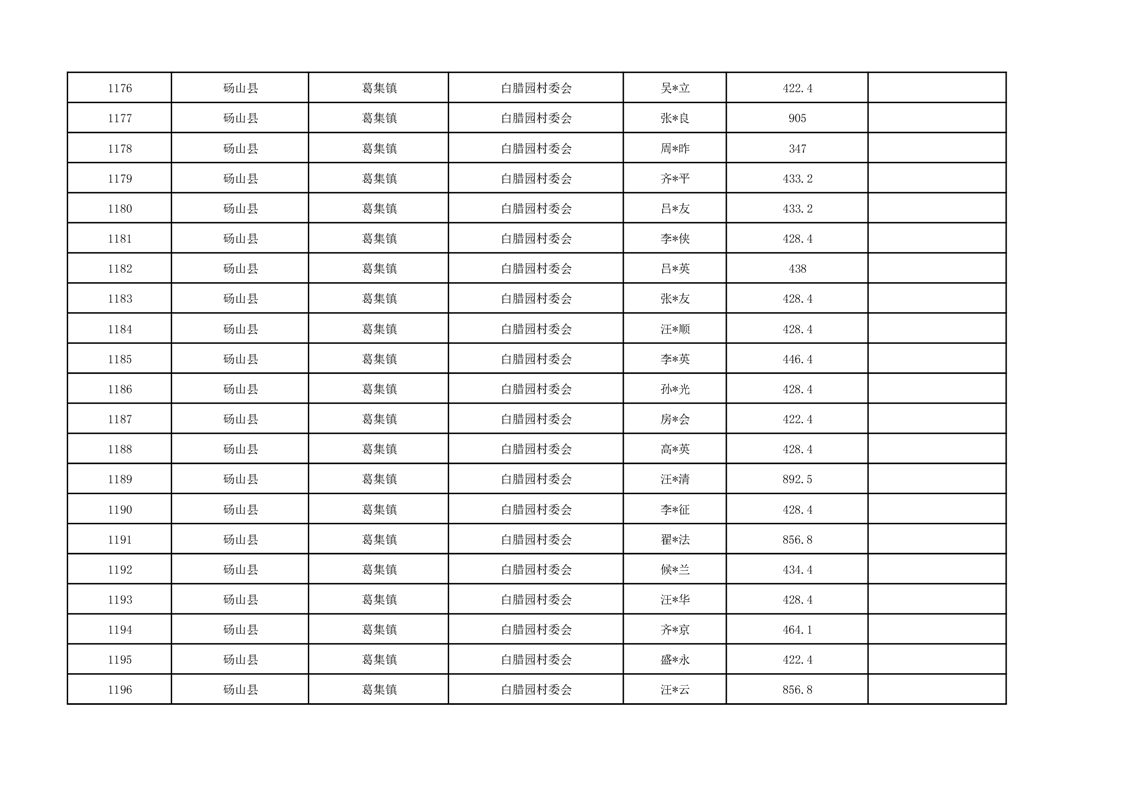 | 1176 | 砀山县 | 葛集镇 | 白腊园村委会 | 吴*立 | 422.4 |  |
|---|---|---|---|---|---|---|
| 1177 | 砀山县 | 葛集镇 | 白腊园村委会 | 张*良 | 905 |  |
| 1178 | 砀山县 | 葛集镇 | 白腊园村委会 | 周*昨 | 347 |  |
| 1179 | 砀山县 | 葛集镇 | 白腊园村委会 | 齐*平 | 433.2 |  |
| 1180 | 砀山县 | 葛集镇 | 白腊园村委会 | 吕*友 | 433.2 |  |
| 1181 | 砀山县 | 葛集镇 | 白腊园村委会 | 李*侠 | 428.4 |  |
| 1182 | 砀山县 | 葛集镇 | 白腊园村委会 | 吕*英 | 438 |  |
| 1183 | 砀山县 | 葛集镇 | 白腊园村委会 | 张*友 | 428.4 |  |
| 1184 | 砀山县 | 葛集镇 | 白腊园村委会 | 汪*顺 | 428.4 |  |
| 1185 | 砀山县 | 葛集镇 | 白腊园村委会 | 李*英 | 446.4 |  |
| 1186 | 砀山县 | 葛集镇 | 白腊园村委会 | 孙*光 | 428.4 |  |
| 1187 | 砀山县 | 葛集镇 | 白腊园村委会 | 房*会 | 422.4 |  |
| 1188 | 砀山县 | 葛集镇 | 白腊园村委会 | 高*英 | 428.4 |  |
| 1189 | 砀山县 | 葛集镇 | 白腊园村委会 | 汪*清 | 892.5 |  |
| 1190 | 砀山县 | 葛集镇 | 白腊园村委会 | 李*征 | 428.4 |  |
| 1191 | 砀山县 | 葛集镇 | 白腊园村委会 | 翟*法 | 856.8 |  |
| 1192 | 砀山县 | 葛集镇 | 白腊园村委会 | 候*兰 | 434.4 |  |
| 1193 | 砀山县 | 葛集镇 | 白腊园村委会 | 汪*华 | 428.4 |  |
| 1194 | 砀山县 | 葛集镇 | 白腊园村委会 | 齐*京 | 464.1 |  |
| 1195 | 砀山县 | 葛集镇 | 白腊园村委会 | 盛*永 | 422.4 |  |
| 1196 | 砀山县 | 葛集镇 | 白腊园村委会 | 汪*云 | 856.8 |  |